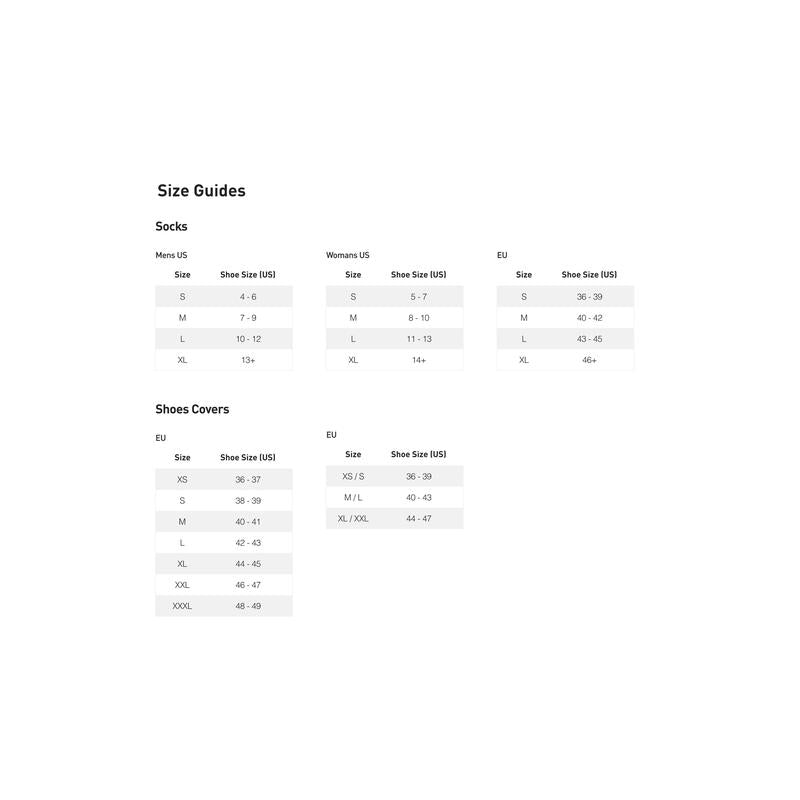 Size Guides

Socks

Mens US

| Size | Shoe Size (US) |
|---|---|
| S | 4 - 6 |
| M | 7 - 9 |
| L | 10 - 12 |
| XL | 13+ |

Womans US

| Size | Shoe Size (US) |
|---|---|
| S | 5 - 7 |
| M | 8 - 10 |
| L | 11 - 13 |
| XL | 14+ |

EU

| Size | Shoe Size (US) |
|---|---|
| S | 36 - 39 |
| M | 40 - 42 |
| L | 43 - 45 |
| XL | 46+ |

Shoes Covers

EU

| Size | Shoe Size (US) |
|---|---|
| XS | 36 - 37 |
| S | 38 - 39 |
| M | 40 - 41 |
| L | 42 - 43 |
| XL | 44 - 45 |
| XXL | 46 - 47 |
| XXXL | 48 - 49 |

EU

| Size | Shoe Size (US) |
|---|---|
| XS / S | 36 - 39 |
| M / L | 40 - 43 |
| XL / XXL | 44 - 47 |